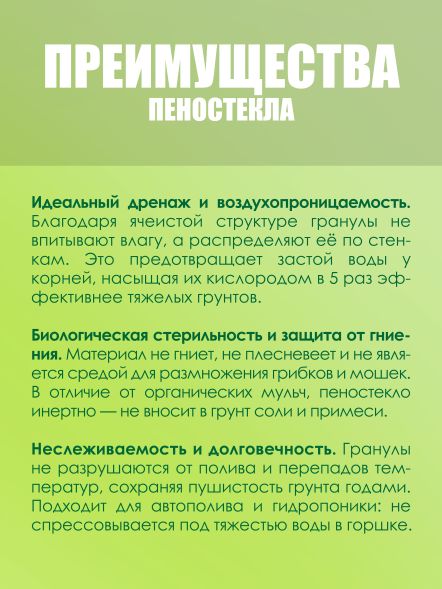 ПРЕИМУЩЕСТВА
ПЕНОСТЕКЛА

Идеальный дренаж и воздухопроницаемость. Благодаря ячеистой структуре гранулы не впитывают влагу, а распределяют её по стенкам. Это предотвращает застой воды у корней, насыщая их кислородом в 5 раз эффективнее тяжелых грунтов.

Биологическая стерильность и защита от гниения. Материал не гниет, не плесневеет и не является средой для размножения грибков и мошек. В отличие от органических мульч, пеностекло инертно — не вносит в грунт соли и примеси.

Неслеживаемость и долговечность. Гранулы не разрушаются от полива и перепадов температур, сохраняя пушистость грунта годами. Подходит для автополива и гидропоники: не спрессовывается под тяжестью воды в горшке.